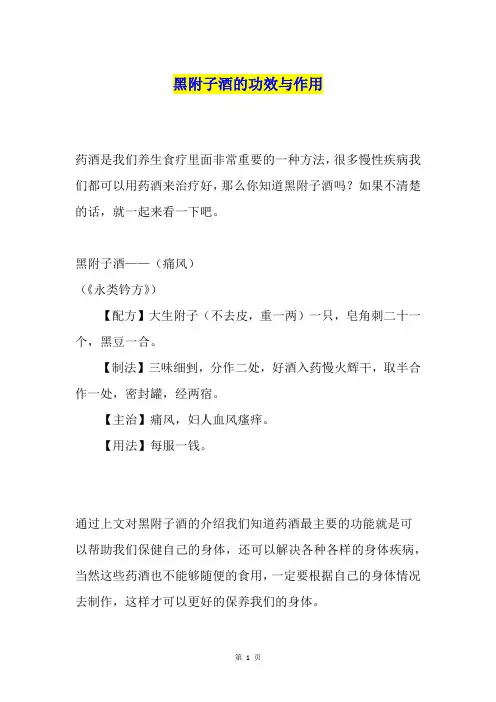 黑附子酒的功效与作用

药酒是我们养生食疗里面非常重要的一种方法，很多慢性疾病我们都可以用药酒来治疗好，那么你知道黑附子酒吗？如果不清楚的话，就一起来看一下吧。

黑附子酒——（痛风）

（《永类钤方》）

【配方】大生附子（不去皮，重一两）一只，皂角刺二十一个，黑豆一合。

【制法】三味细剉，分作二处，好酒入药慢火辉干，取半合作一处，密封罐，经两宿。

【主治】痛风，妇人血风瘙痒。

【用法】每服一钱。

通过上文对黑附子酒的介绍我们知道药酒最主要的功能就是可以帮助我们保健自己的身体，还可以解决各种各样的身体疾病，当然这些药酒也不能够随便的食用，一定要根据自己的身体情况去制作，这样才可以更好的保养我们的身体。

第 1 页